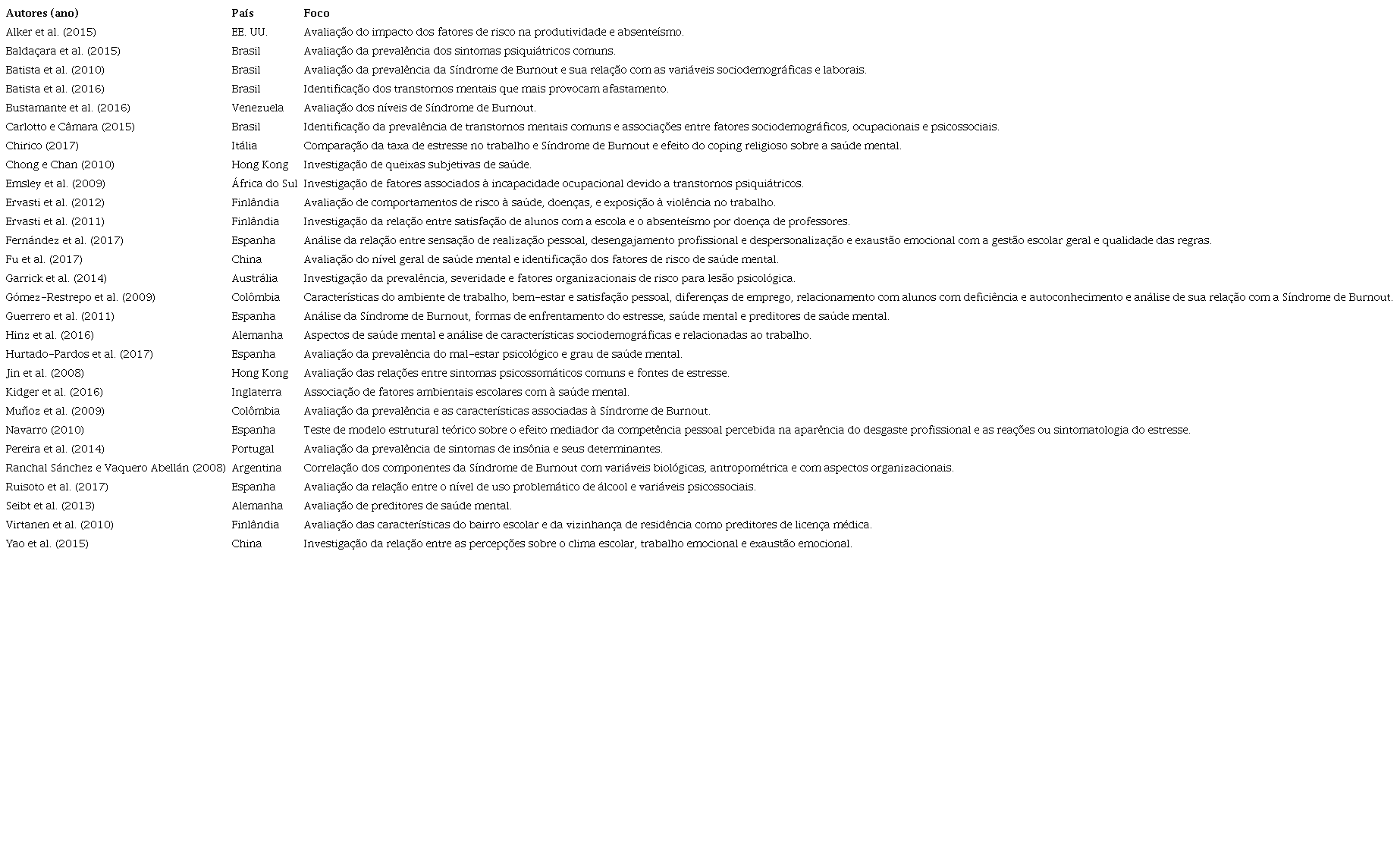 | Autores (ano) | País | Foco |
|---|---|---|
| Alker et al. (2015) | EE. UU. | Avaliação do impacto dos fatores de risco na produtividade e absenteísmo. |
| Baldaçara et al. (2015) | Brasil | Avaliação da prevalência dos sintomas psiquiátricos comuns. |
| Batista et al. (2010) | Brasil | Avaliação da prevalência da Síndrome de Burnout e sua relação com as variáveis sociodemográficas e laborais. |
| Batista et al. (2016) | Brasil | Identificação dos transtornos mentais que mais provocam afastamento. |
| Bustamante et al. (2016) | Venezuela | Avaliação dos níveis de Síndrome de Burnout. |
| Carlotto e Câmara (2015) | Brasil | Identificação da prevalência de transtornos mentais comuns e associações entre fatores sociodemográficos, ocupacionais e psicossociais. |
| Chirico (2017) | Itália | Comparação da taxa de estresse no trabalho e Síndrome de Burnout e efeito do coping religioso sobre a saúde mental. |
| Chong e Chan (2010) | Hong Kong | Investigação de queixas subjetivas de saúde. |
| Emsley et al. (2009) | África do Sul | Investigação de fatores associados à incapacidade ocupacional devido a transtornos psiquiátricos. |
| Ervasti et al. (2012) | Finlândia | Avaliação de comportamentos de risco à saúde, doenças, e exposição à violência no trabalho. |
| Ervasti et al. (2011) | Finlândia | Investigação da relação entre satisfação de alunos com a escola e o absenteísmo por doença de professores. |
| Fernández et al. (2017) | Espanha | Análise da relação entre sensação de realização pessoal, desengajamento profissional e despersonalização e exaustão emocional com a gestão escolar geral e qualidade das regras. |
| Fu et al. (2017) | China | Avaliação do nível geral de saúde mental e identificação dos fatores de risco de saúde mental. |
| Garrick et al. (2014) | Austrália | Investigação da prevalência, severidade e fatores organizacionais de risco para lesão psicológica. |
| Gómez-Restrepo et al. (2009) | Colômbia | Características do ambiente de trabalho, bem-estar e satisfação pessoal, diferenças de emprego, relacionamento com alunos com deficiência e autoconhecimento e análise de sua relação com a Síndrome de Burnout. |
| Guerrero et al. (2011) | Espanha | Análise da Síndrome de Burnout, formas de enfrentamento do estresse, saúde mental e preditores de saúde mental. |
| Hinz et al. (2016) | Alemanha | Aspectos de saúde mental e análise de características sociodemográficas e relacionadas ao trabalho. |
| Hurtado-Pardos et al. (2017) | Espanha | Avaliação da prevalência do mal-estar psicológico e grau de saúde mental. |
| Jin et al. (2008) | Hong Kong | Avaliação das relações entre sintomas psicossomáticos comuns e fontes de estresse. |
| Kidger et al. (2016) | Inglaterra | Associação de fatores ambientais escolares com à saúde mental. |
| Muñoz et al. (2009) | Colômbia | Avaliação da prevalência e as características associadas à Síndrome de Burnout. |
| Navarro (2010) | Espanha | Teste de modelo estrutural teórico sobre o efeito mediador da competência pessoal percebida na aparência do desgaste profissional e as reações ou sintomatologia do estresse. |
| Pereira et al. (2014) | Portugal | Avaliação da prevalência de sintomas de insônia e seus determinantes. |
| Ranchal Sánchez e Vaquero Abellán (2008) | Argentina | Correlação dos componentes da Síndrome de Burnout com variáveis biológicas, antropométrica e com aspectos organizacionais. |
| Ruisoto et al. (2017) | Espanha | Avaliação da relação entre o nível de uso problemático de álcool e variáveis psicossociais. |
| Seibt et al. (2013) | Alemanha | Avaliação de preditores de saúde mental. |
| Virtanen et al. (2010) | Finlândia | Avaliação das características do bairro escolar e da vizinhança de residência como preditores de licença médica. |
| Yao et al. (2015) | China | Investigação da relação entre as percepções sobre o clima escolar, trabalho emocional e exaustão emocional. |